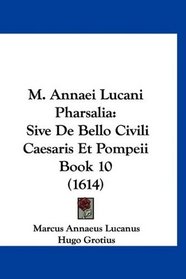 M. Annaei Lucani Pharsalia: Sive De Bello Civili Caesaris Et Pompeii Book 10 (1614)

Marcus Annaeus Lucanus
Hugo Grotius